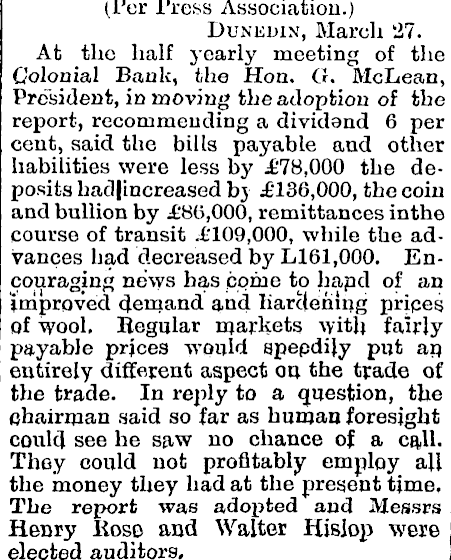 (Per Press Association.)
DUNEDIN, March 27.

At the half yearly meeting of the Colonial Bank, the Hon. G. McLean, President, in moving the adoption of the report, recommending a dividend 6 per cent, said the bills payable and other liabilities were less by £78,000 the deposits had increased by £136,000, the coin and bullion by £86,000, remittances inthe course of transit £109,000, while the advances had decreased by L161,000. Encouraging news has come to hand of an improved demand and hardening prices of wool. Regular markets with fairly payable prices would speedily put an entirely different aspect on the trade of the trade. In reply to a question, the chairman said so far as human foresight could see he saw no chance of a call. They could not profitably employ all the money they had at the present time. The report was adopted and Messrs Henry Rose and Walter Hislop were elected auditors.